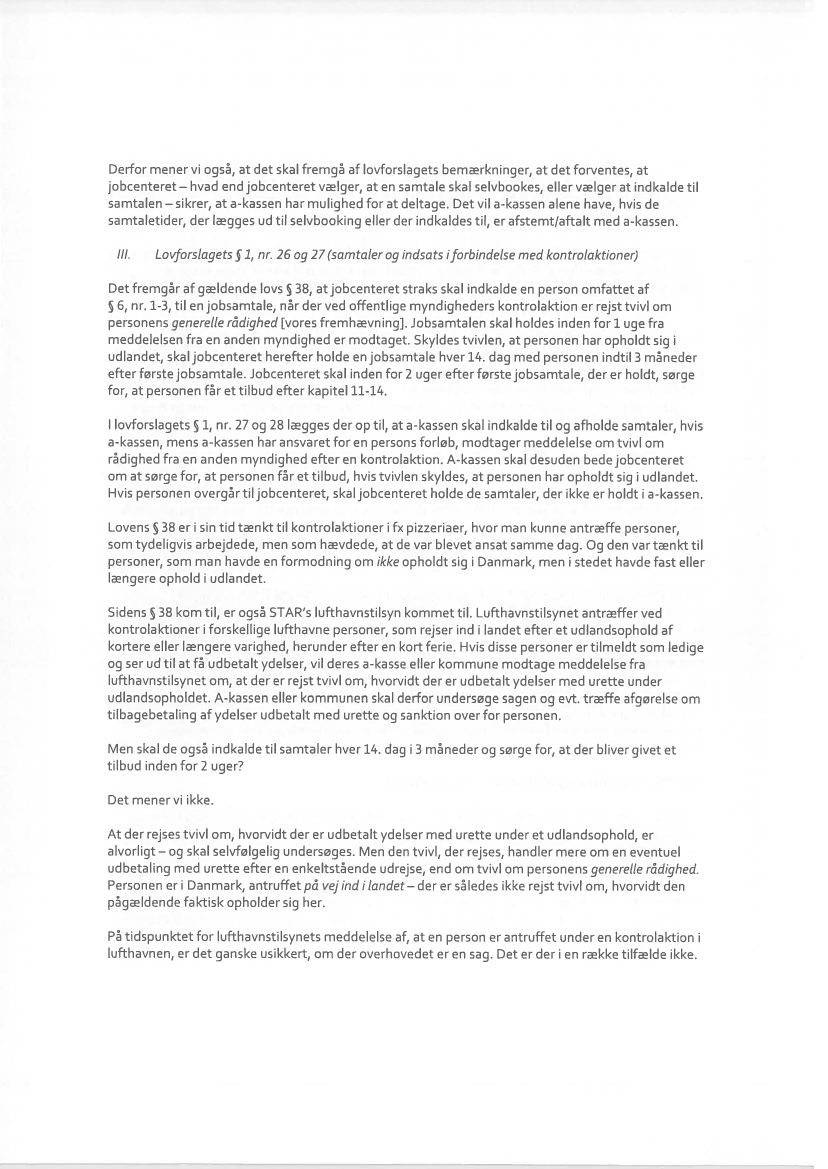 Derfor mener vi også, at det skal fremgå af lovforslagets bemærkninger, at det forventes, at jobcenteret – hvad end jobcenteret vælger, at en samtale skal selvbookes, eller vælger at indkalde til samtalen – sikrer, at a-kassen har mulighed for at deltage. Det vil a-kassen alene have, hvis de samtaletider, der lægges ud til selvbooking eller der indkaldes til, er afstemt/aftalt med a-kassen.

III. Lovforslagets § 1, nr. 26 og 27 (samtaler og indsats i forbindelse med kontrolaktioner)

Det fremgår af gældende lovs § 38, at jobcenteret straks skal indkalde en person omfattet af § 6, nr. 1-3, til en jobsamtale, når der ved offentlige myndigheders kontrolaktion er rejst tvivl om personens generelle rådighed [vores fremhævning]. Jobsamtalen skal holdes inden for 1 uge fra meddelelsen fra en anden myndighed er modtaget. Skyldes tvivlen, at personen har opholdt sig i udlandet, skal jobcenteret herefter holde en jobsamtale hver 14. dag med personen indtil 3 måneder efter første jobsamtale. Jobcenteret skal inden for 2 uger efter første jobsamtale, der er holdt, sørge for, at personen får et tilbud efter kapitel 11-14.

I lovforslagets § 1, nr. 27 og 28 lægges der op til, at a-kassen skal indkalde til og afholde samtaler, hvis a-kassen, mens a-kassen har ansvaret for en persons forløb, modtager meddelelse om tvivl om rådighed fra en anden myndighed efter en kontrolaktion. A-kassen skal desuden bede jobcenteret om at sørge for, at personen får et tilbud, hvis tvivlen skyldes, at personen har opholdt sig i udlandet. Hvis personen overgår til jobcenteret, skal jobcenteret holde de samtaler, der ikke er holdt i a-kassen.

Lovens § 38 er i sin tid tænkt til kontrolaktioner i fx pizzeriaer, hvor man kunne antræffe personer, som tydeligvis arbejdede, men som hævdede, at de var blevet ansat samme dag. Og den var tænkt til personer, som man havde en formodning om ikke opholdt sig i Danmark, men i stedet havde fast eller længere ophold i udlandet.

Sidens § 38 kom til, er også STAR's lufthavnstilsyn kommet til. Lufthavnstilsynet antræffer ved kontrolaktioner i forskellige lufthavne personer, som rejser ind i landet efter et udlandsophold af kortere eller længere varighed, herunder efter en kort ferie. Hvis disse personer er tilmeldt som ledige og ser ud til at få udbetalt ydelser, vil deres a-kasse eller kommune modtage meddelelse fra lufthavnstilsynet om, at der er rejst tvivl om, hvorvidt der er udbetalt ydelser med urette under udlandsopholdet. A-kassen eller kommunen skal derfor undersøge sagen og evt. træffe afgørelse om tilbagebetaling af ydelser udbetalt med urette og sanktion over for personen.

Men skal de også indkalde til samtaler hver 14. dag i 3 måneder og sørge for, at der bliver givet et tilbud inden for 2 uger?

Det mener vi ikke.

At der rejses tvivl om, hvorvidt der er udbetalt ydelser med urette under et udlandsophold, er alvorligt – og skal selvfølgelig undersøges. Men den tvivl, der rejses, handler mere om en eventuel udbetaling med urette efter en enkeltstående udrejse, end om tvivl om personens generelle rådighed. Personen er i Danmark, antruffet på vej ind i landet – der er således ikke rejst tvivl om, hvorvidt den pågældende faktisk opholder sig her.

På tidspunktet for lufthavnstilsynets meddelelse af, at en person er antruffet under en kontrolaktion i lufthavnen, er det ganske usikkert, om der overhovedet er en sag. Det er der i en række tilfælde ikke.